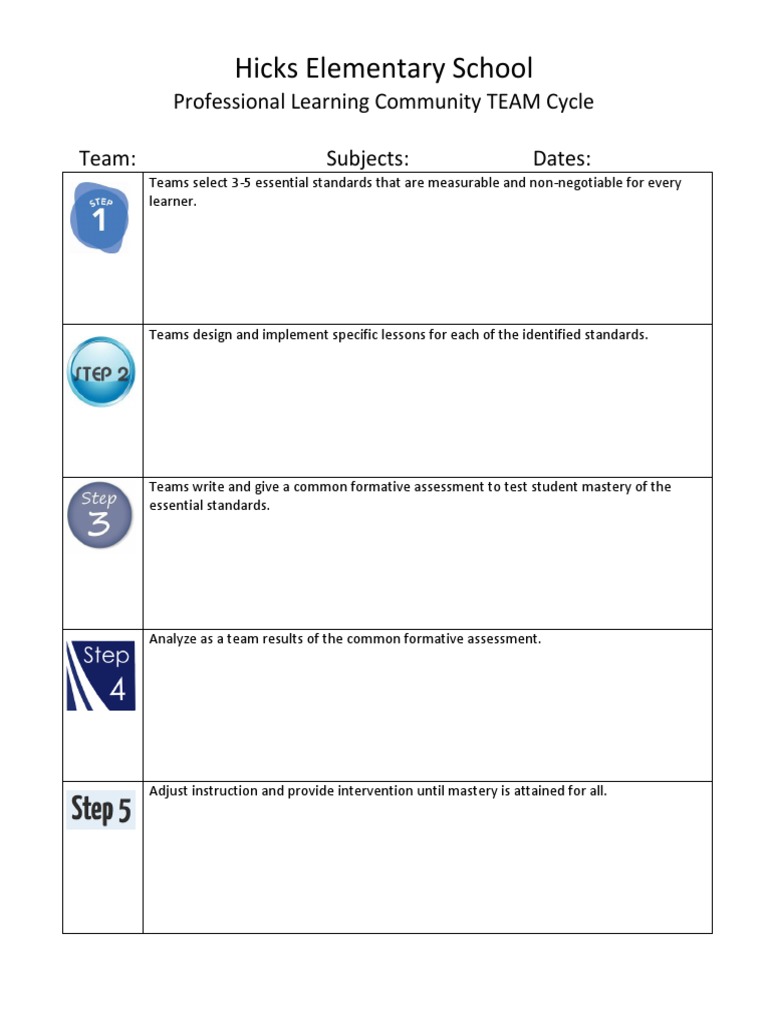 Hicks Elementary School

Professional Learning Community TEAM Cycle

Team: Subjects: Dates:

| | |
|---|---|
| STEP 1 | Teams select 3-5 essential standards that are measurable and non-negotiable for every learner. |
| STEP 2 | Teams design and implement specific lessons for each of the identified standards. |
| Step 3 | Teams write and give a common formative assessment to test student mastery of the essential standards. |
| Step 4 | Analyze as a team results of the common formative assessment. |
| Step 5 | Adjust instruction and provide intervention until mastery is attained for all. |